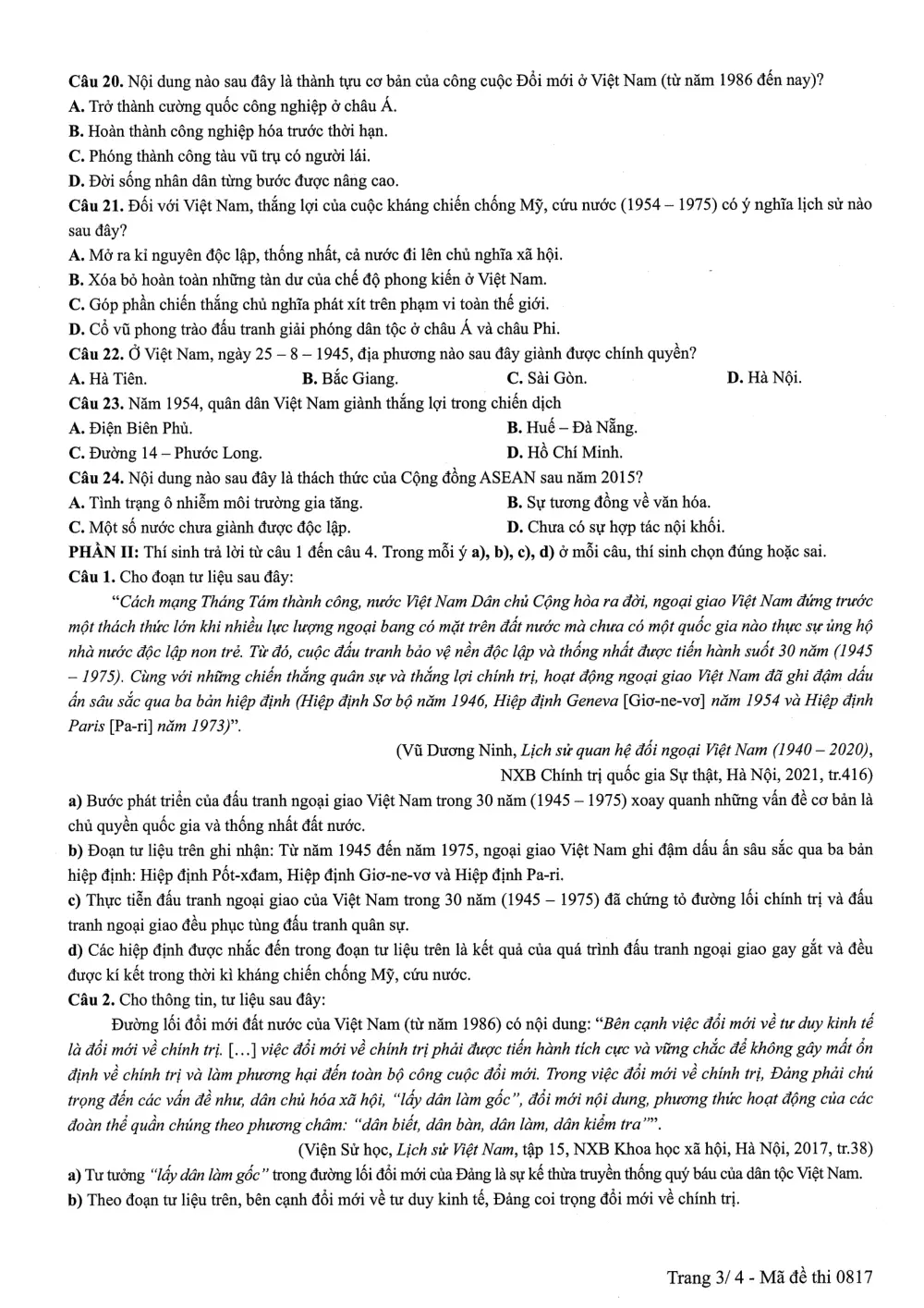 Câu 20. Nội dung nào sau đây là thành tựu cơ bản của công cuộc Đổi mới ở Việt Nam (từ năm 1986 đến nay)?
A. Trở thành cường quốc công nghiệp ở châu Á.
B. Hoàn thành công nghiệp hóa trước thời hạn.
C. Phóng thành công tàu vũ trụ có người lái.
D. Đời sống nhân dân từng bước được nâng cao.
Câu 21. Đối với Việt Nam, thắng lợi của cuộc kháng chiến chống Mỹ, cứu nước (1954 – 1975) có ý nghĩa lịch sử nào sau đây?
A. Mở ra kỉ nguyên độc lập, thống nhất, cả nước đi lên chủ nghĩa xã hội.
B. Xóa bỏ hoàn toàn những tàn dư của chế độ phong kiến ở Việt Nam.
C. Góp phần chiến thắng chủ nghĩa phát xít trên phạm vi toàn thế giới.
D. Cổ vũ phong trào đấu tranh giải phóng dân tộc ở châu Á và châu Phi.
Câu 22. Ở Việt Nam, ngày 25 – 8 – 1945, địa phương nào sau đây giành được chính quyền?
A. Hà Tiên. B. Bắc Giang. C. Sài Gòn. D. Hà Nội.
Câu 23. Năm 1954, quân dân Việt Nam giành thắng lợi trong chiến dịch
A. Điện Biên Phủ. B. Huế – Đà Nẵng.
C. Đường 14 – Phước Long. D. Hồ Chí Minh.
Câu 24. Nội dung nào sau đây là thách thức của Cộng đồng ASEAN sau năm 2015?
A. Tình trạng ô nhiễm môi trường gia tăng. B. Sự tương đồng về văn hóa.
C. Một số nước chưa giành được độc lập. D. Chưa có sự hợp tác nội khối.
PHẦN II: Thí sinh trả lời từ câu 1 đến câu 4. Trong mỗi ý a), b), c), d) ở mỗi câu, thí sinh chọn đúng hoặc sai.
Câu 1. Cho đoạn tư liệu sau đây:

"Cách mạng Tháng Tám thành công, nước Việt Nam Dân chủ Cộng hòa ra đời, ngoại giao Việt Nam đứng trước một thách thức lớn khi nhiều lực lượng ngoại bang có mặt trên đất nước mà chưa có một quốc gia nào thực sự ủng hộ nhà nước độc lập non trẻ. Từ đó, cuộc đấu tranh bảo vệ nền độc lập và thống nhất được tiến hành suốt 30 năm (1945 – 1975). Cùng với những chiến thắng quân sự và thắng lợi chính trị, hoạt động ngoại giao Việt Nam đã ghi đậm dấu ấn sâu sắc qua ba bản hiệp định (Hiệp định Sơ bộ năm 1946, Hiệp định Geneva [Giơ-ne-vơ] năm 1954 và Hiệp định Paris [Pa-ri] năm 1973)".

(Vũ Dương Ninh, Lịch sử quan hệ đối ngoại Việt Nam (1940 – 2020),
NXB Chính trị quốc gia Sự thật, Hà Nội, 2021, tr.416)

a) Bước phát triển của đấu tranh ngoại giao Việt Nam trong 30 năm (1945 – 1975) xoay quanh những vấn đề cơ bản là chủ quyền quốc gia và thống nhất đất nước.
b) Đoạn tư liệu trên ghi nhận: Từ năm 1945 đến năm 1975, ngoại giao Việt Nam ghi đậm dấu ấn sâu sắc qua ba bản hiệp định: Hiệp định Pốt-xđam, Hiệp định Giơ-ne-vơ và Hiệp định Pa-ri.
c) Thực tiễn đấu tranh ngoại giao của Việt Nam trong 30 năm (1945 – 1975) đã chứng tỏ đường lối chính trị và đấu tranh ngoại giao đều phục tùng đấu tranh quân sự.
d) Các hiệp định được nhắc đến trong đoạn tư liệu trên là kết quả của quá trình đấu tranh ngoại giao gay gắt và đều được kí kết trong thời kì kháng chiến chống Mỹ, cứu nước.
Câu 2. Cho thông tin, tư liệu sau đây:

Đường lối đổi mới đất nước của Việt Nam (từ năm 1986) có nội dung: "Bên cạnh việc đổi mới về tư duy kinh tế là đổi mới về chính trị. [...] việc đổi mới về chính trị phải được tiến hành tích cực và vững chắc để không gây mất ổn định về chính trị và làm phương hại đến toàn bộ công cuộc đổi mới. Trong việc đổi mới về chính trị, Đảng phải chú trọng đến các vấn đề như, dân chủ hóa xã hội, "lấy dân làm gốc", đổi mới nội dung, phương thức hoạt động của các đoàn thể quần chúng theo phương châm: "dân biết, dân bàn, dân làm, dân kiểm tra"".

(Viện Sử học, Lịch sử Việt Nam, tập 15, NXB Khoa học xã hội, Hà Nội, 2017, tr.38)

a) Tư tưởng "lấy dân làm gốc" trong đường lối đổi mới của Đảng là sự kế thừa truyền thống quý báu của dân tộc Việt Nam.
b) Theo đoạn tư liệu trên, bên cạnh đổi mới về tư duy kinh tế, Đảng coi trọng đổi mới về chính trị.

Trang 3/ 4 - Mã đề thi 0817